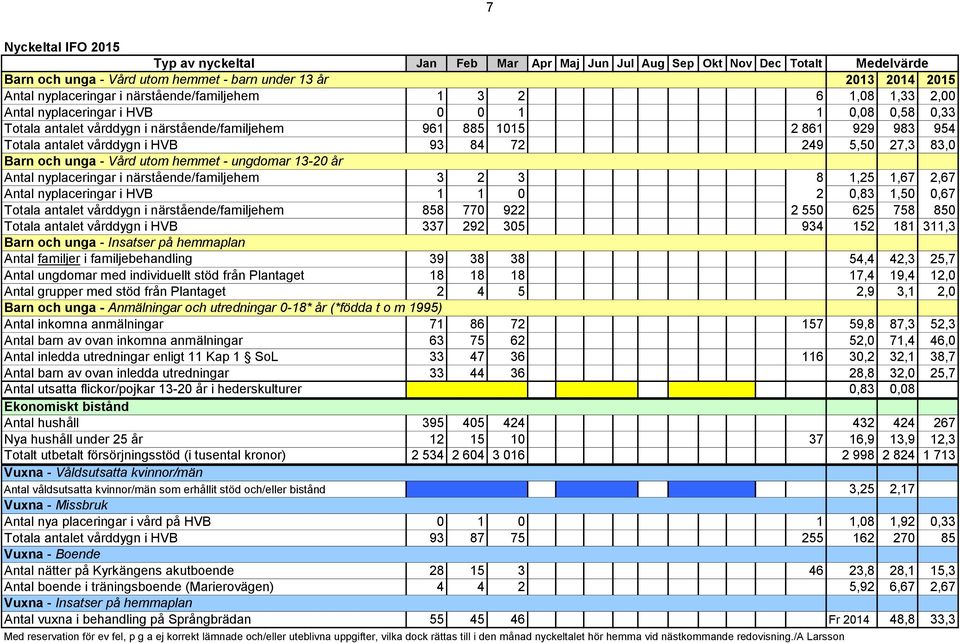 7

Nyckeltal IFO 2015

| Typ av nyckeltal | Jan | Feb | Mar | Apr | Maj | Jun | Jul | Aug | Sep | Okt | Nov | Dec | Totalt | Medelvärde | | |
|---|---|---|---|---|---|---|---|---|---|---|---|---|---|---|---|---|
| Barn och unga - Vård utom hemmet - barn under 13 år | | | | | | | | | | | | | | 2013 | 2014 | 2015 |
| Antal nyplaceringar i närstående/familjehem | 1 | 3 | 2 | | | | | | | | | | 6 | 1,08 | 1,33 | 2,00 |
| Antal nyplaceringar i HVB | 0 | 0 | 1 | | | | | | | | | | 1 | 0,08 | 0,58 | 0,33 |
| Totala antalet vårddygn i närstående/familjehem | 961 | 885 | 1015 | | | | | | | | | | 2 861 | 929 | 983 | 954 |
| Totala antalet vårddygn i HVB | 93 | 84 | 72 | | | | | | | | | | 249 | 5,50 | 27,3 | 83,0 |
| Barn och unga - Vård utom hemmet - ungdomar 13-20 år | | | | | | | | | | | | | | | | |
| Antal nyplaceringar i närstående/familjehem | 3 | 2 | 3 | | | | | | | | | | 8 | 1,25 | 1,67 | 2,67 |
| Antal nyplaceringar i HVB | 1 | 1 | 0 | | | | | | | | | | 2 | 0,83 | 1,50 | 0,67 |
| Totala antalet vårddygn i närstående/familjehem | 858 | 770 | 922 | | | | | | | | | | 2 550 | 625 | 758 | 850 |
| Totala antalet vårddygn i HVB | 337 | 292 | 305 | | | | | | | | | | 934 | 152 | 181 | 311,3 |
| Barn och unga - Insatser på hemmaplan | | | | | | | | | | | | | | | | |
| Antal familjer i familjebehandling | 39 | 38 | 38 | | | | | | | | | | | 54,4 | 42,3 | 25,7 |
| Antal ungdomar med individuellt stöd från Plantaget | 18 | 18 | 18 | | | | | | | | | | | 17,4 | 19,4 | 12,0 |
| Antal grupper med stöd från Plantaget | 2 | 4 | 5 | | | | | | | | | | | 2,9 | 3,1 | 2,0 |
| Barn och unga - Anmälningar och utredningar 0-18* år (*födda t o m 1995) | | | | | | | | | | | | | | | | |
| Antal inkomna anmälningar | 71 | 86 | 72 | | | | | | | | | | 157 | 59,8 | 87,3 | 52,3 |
| Antal barn av ovan inkomna anmälningar | 63 | 75 | 62 | | | | | | | | | | | 52,0 | 71,4 | 46,0 |
| Antal inledda utredningar enligt 11 Kap 1 § SoL | 33 | 47 | 36 | | | | | | | | | | 116 | 30,2 | 32,1 | 38,7 |
| Antal barn av ovan inledda utredningar | 33 | 44 | 36 | | | | | | | | | | | 28,8 | 32,0 | 25,7 |
| Antal utsatta flickor/pojkar 13-20 år i hederskulturer | | | | | | | | | | | | | | 0,83 | 0,08 | |
| Ekonomiskt bistånd | | | | | | | | | | | | | | | | |
| Antal hushåll | 395 | 405 | 424 | | | | | | | | | | | 432 | 424 | 267 |
| Nya hushåll under 25 år | 12 | 15 | 10 | | | | | | | | | | 37 | 16,9 | 13,9 | 12,3 |
| Totalt utbetalt försörjningsstöd (i tusental kronor) | 2 534 | 2 604 | 3 016 | | | | | | | | | | | 2 998 | 2 824 | 1 713 |
| Vuxna - Våldsutsatta kvinnor/män | | | | | | | | | | | | | | | | |
| Antal våldsutsatta kvinnor/män som erhållit stöd och/eller bistånd | | | | | | | | | | | | | | 3,25 | 2,17 | |
| Vuxna - Missbruk | | | | | | | | | | | | | | | | |
| Antal nya placeringar i vård på HVB | 0 | 1 | 0 | | | | | | | | | | 1 | 1,08 | 1,92 | 0,33 |
| Totala antalet vårddygn i HVB | 93 | 87 | 75 | | | | | | | | | | 255 | 162 | 270 | 85 |
| Vuxna - Boende | | | | | | | | | | | | | | | | |
| Antal nätter på Kyrkängens akutboende | 28 | 15 | 3 | | | | | | | | | | 46 | 23,8 | 28,1 | 15,3 |
| Antal boende i träningsboende (Marierovägen) | 4 | 4 | 2 | | | | | | | | | | | 5,92 | 6,67 | 2,67 |
| Vuxna - Insatser på hemmaplan | | | | | | | | | | | | | | | | |
| Antal vuxna i behandling på Språngbrädan | 55 | 45 | 46 | | | | | | | | | | | Fr 2014 | 48,8 | 33,3 |

Med reservation för ev fel, p g a ej korrekt lämnade och/eller uteblivna uppgifter, vilka dock rättas till i den månad nyckeltalet hör hemma vid nästkommande redovisning./A Larsson